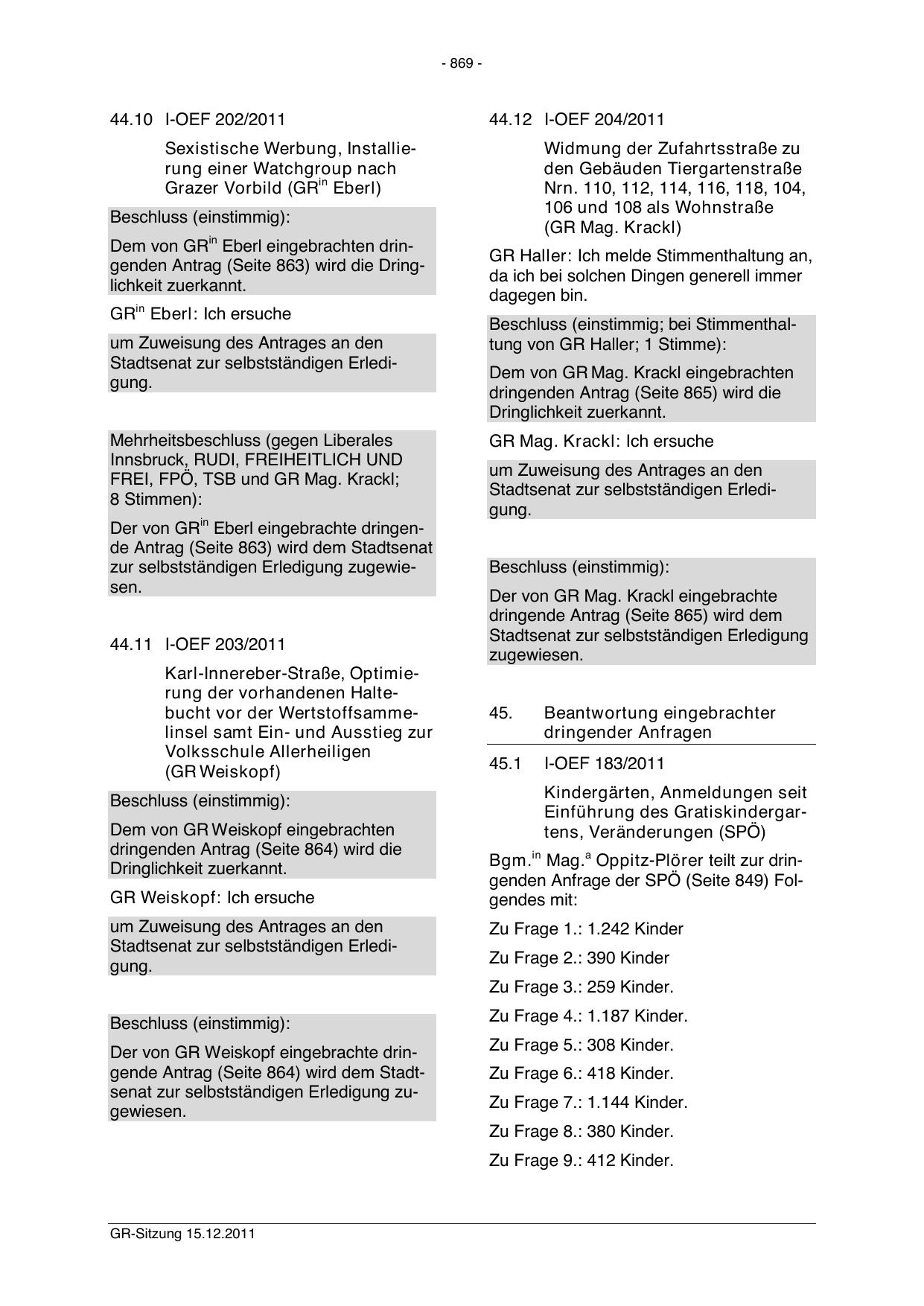 - 869 -

44.10 I-OEF 202/2011

Sexistische Werbung, Installierung einer Watchgroup nach Grazer Vorbild (GR$^{in}$ Eberl)

Beschluss (einstimmig):

Dem von GR$^{in}$ Eberl eingebrachten dringenden Antrag (Seite 863) wird die Dringlichkeit zuerkannt.

GR$^{in}$ Eberl: Ich ersuche

um Zuweisung des Antrages an den Stadtsenat zur selbstständigen Erledigung.

Mehrheitsbeschluss (gegen Liberales Innsbruck, RUDI, FREIHEITLICH UND FREI, FPÖ, TSB und GR Mag. Krackl; 8 Stimmen):

Der von GR$^{in}$ Eberl eingebrachte dringende Antrag (Seite 863) wird dem Stadtsenat zur selbstständigen Erledigung zugewiesen.

44.11 I-OEF 203/2011

Karl-Innereber-Straße, Optimierung der vorhandenen Haltebucht vor der Wertstoffsammelinsel samt Ein- und Ausstieg zur Volksschule Allerheiligen (GR Weiskopf)

Beschluss (einstimmig):

Dem von GR Weiskopf eingebrachten dringenden Antrag (Seite 864) wird die Dringlichkeit zuerkannt.

GR Weiskopf: Ich ersuche

um Zuweisung des Antrages an den Stadtsenat zur selbstständigen Erledigung.

Beschluss (einstimmig):

Der von GR Weiskopf eingebrachte dringende Antrag (Seite 864) wird dem Stadtsenat zur selbstständigen Erledigung zugewiesen.

44.12 I-OEF 204/2011

Widmung der Zufahrtsstraße zu den Gebäuden Tiergartenstraße Nrn. 110, 112, 114, 116, 118, 104, 106 und 108 als Wohnstraße (GR Mag. Krackl)

GR Haller: Ich melde Stimmenthaltung an, da ich bei solchen Dingen generell immer dagegen bin.

Beschluss (einstimmig; bei Stimmenthaltung von GR Haller; 1 Stimme):

Dem von GR Mag. Krackl eingebrachten dringenden Antrag (Seite 865) wird die Dringlichkeit zuerkannt.

GR Mag. Krackl: Ich ersuche

um Zuweisung des Antrages an den Stadtsenat zur selbstständigen Erledigung.

Beschluss (einstimmig):

Der von GR Mag. Krackl eingebrachte dringende Antrag (Seite 865) wird dem Stadtsenat zur selbstständigen Erledigung zugewiesen.

45. Beantwortung eingebrachter dringender Anfragen

45.1 I-OEF 183/2011

Kindergärten, Anmeldungen seit Einführung des Gratiskindergartens, Veränderungen (SPÖ)

Bgm.$^{in}$ Mag.$^{a}$ Oppitz-Plörer teilt zur dringenden Anfrage der SPÖ (Seite 849) Folgendes mit:

Zu Frage 1.: 1.242 Kinder

Zu Frage 2.: 390 Kinder

Zu Frage 3.: 259 Kinder.

Zu Frage 4.: 1.187 Kinder.

Zu Frage 5.: 308 Kinder.

Zu Frage 6.: 418 Kinder.

Zu Frage 7.: 1.144 Kinder.

Zu Frage 8.: 380 Kinder.

Zu Frage 9.: 412 Kinder.

GR-Sitzung 15.12.2011